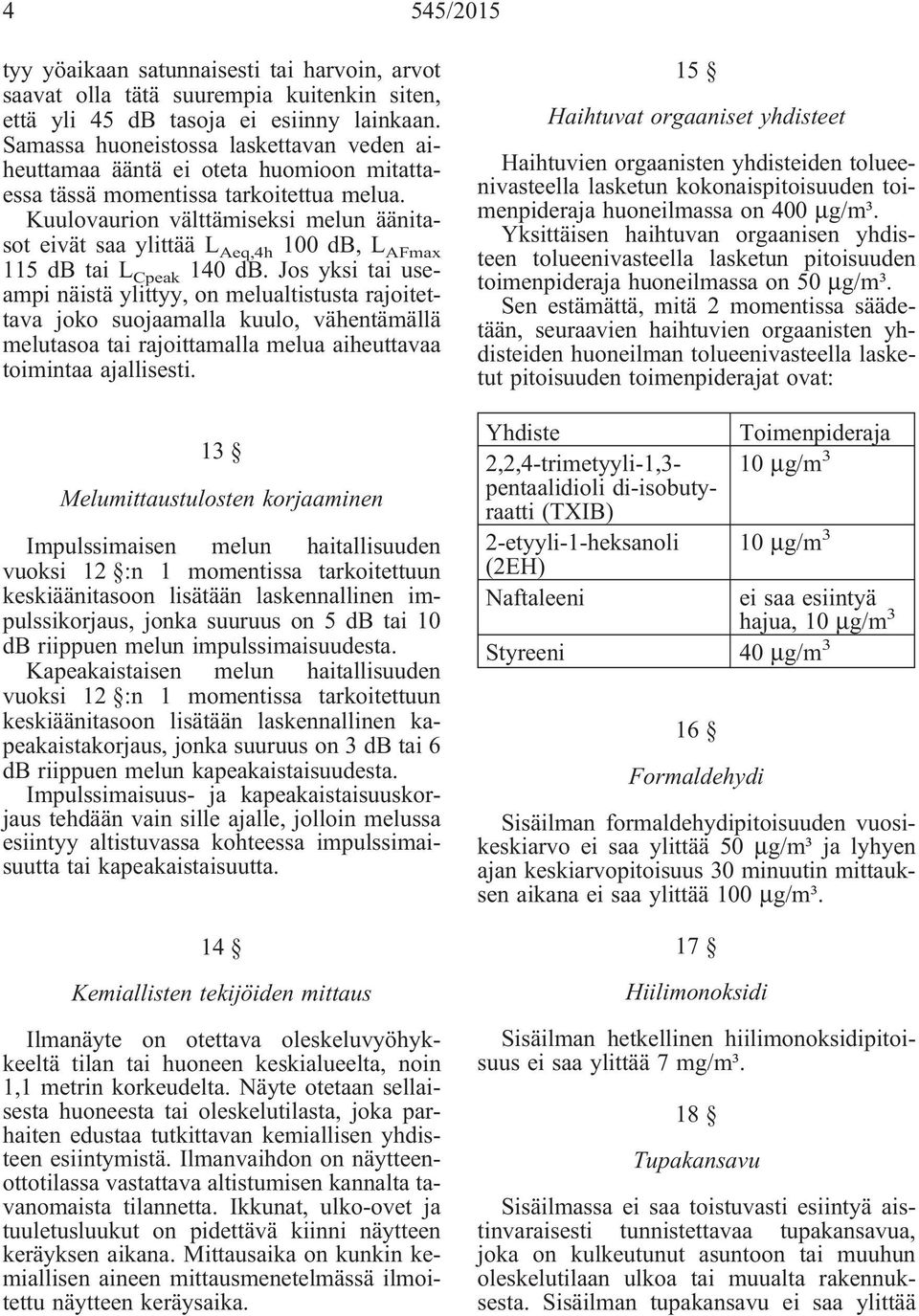 4 545/2015

tyy yöaikaan satunnaisesti tai harvoin, arvot saavat olla tätä suurempia kuitenkin siten, että yli 45 dB tasoja ei esiinny lainkaan. Samassa huoneistossa laskettavan veden aiheuttamaa ääntä ei oteta huomioon mitattaessa tässä momentissa tarkoitettua melua.

Kuulovaurion välttämiseksi melun äänitasot eivät saa ylittää $L_{Aeq,4h}$ 100 dB, $L_{AFmax}$ 115 dB tai $L_{Cpeak}$ 140 dB. Jos yksi tai useampi näistä ylittyy, on melualtistusta rajoitettava joko suojaamalla kuulo, vähentämällä melutasoa tai rajoittamalla melua aiheuttavaa toimintaa ajallisesti.

13 §

Melumittaustulosten korjaaminen

Impulssimaisen melun haitallisuuden vuoksi 12 §:n 1 momentissa tarkoitettuun keskiäänitasoon lisätään laskennallinen impulssikorjaus, jonka suuruus on 5 dB tai 10 dB riippuen melun impulssimaisuudesta.

Kapeakaistaisen melun haitallisuuden vuoksi 12 §:n 1 momentissa tarkoitettuun keskiäänitasoon lisätään laskennallinen kapeakaistakorjaus, jonka suuruus on 3 dB tai 6 dB riippuen melun kapeakaistaisuudesta.

Impulssimaisuus- ja kapeakaistaisuuskorjaus tehdään vain sille ajalle, jolloin melussa esiintyy altistuvassa kohteessa impulssimaisuutta tai kapeakaistaisuutta.

14 §

Kemiallisten tekijöiden mittaus

Ilmanäyte on otettava oleskeluvyöhykkeeltä tilan tai huoneen keskialueelta, noin 1,1 metrin korkeudelta. Näyte otetaan sellaisesta huoneesta tai oleskelutilasta, joka parhaiten edustaa tutkittavan kemiallisen yhdisteen esiintymistä. Ilmanvaihdon on näytteenottotilassa vastattava altistumisen kannalta tavanomaista tilannetta. Ikkunat, ulko-ovet ja tuuletusluukut on pidettävä kiinni näytteen keräyksen aikana. Mittausaika on kunkin kemiallisen aineen mittausmenetelmässä ilmoitettu näytteen keräysaika.

15 §

Haihtuvat orgaaniset yhdisteet

Haihtuvien orgaanisten yhdisteiden tolueenivasteella lasketun kokonaispitoisuuden toimenpideraja huoneilmassa on 400 µg/m³.

Yksittäisen haihtuvan orgaanisen yhdisteen tolueenivasteella lasketun pitoisuuden toimenpideraja huoneilmassa on 50 µg/m³.

Sen estämättä, mitä 2 momentissa säädetään, seuraavien haihtuvien orgaanisten yhdisteiden huoneilman tolueenivasteella lasketut pitoisuuden toimenpiderajat ovat:

| Yhdiste | Toimenpideraja |
|---|---|
| 2,2,4-trimetyyli-1,3-pentaalidioli di-isobutyraatti (TXIB) | 10 µg/m$^3$ |
| 2-etyyli-1-heksanoli (2EH) | 10 µg/m$^3$ |
| Naftaleeni | ei saa esiintyä hajua, 10 µg/m$^3$ |
| Styreeni | 40 µg/m$^3$ |

16 §

Formaldehydi

Sisäilman formaldehydipitoisuuden vuosikeskiarvo ei saa ylittää 50 µg/m³ ja lyhyen ajan keskiarvopitoisuus 30 minuutin mittauksen aikana ei saa ylittää 100 µg/m³.

17 §

Hiilimonoksidi

Sisäilman hetkellinen hiilimonoksidipitoisuus ei saa ylittää 7 mg/m³.

18 §

Tupakansavu

Sisäilmassa ei saa toistuvasti esiintyä aistinvaraisesti tunnistettavaa tupakansavua, joka on kulkeutunut asuntoon tai muuhun oleskelutilaan ulkoa tai muualta rakennuksesta. Sisäilman tupakansavu ei saa ylittää